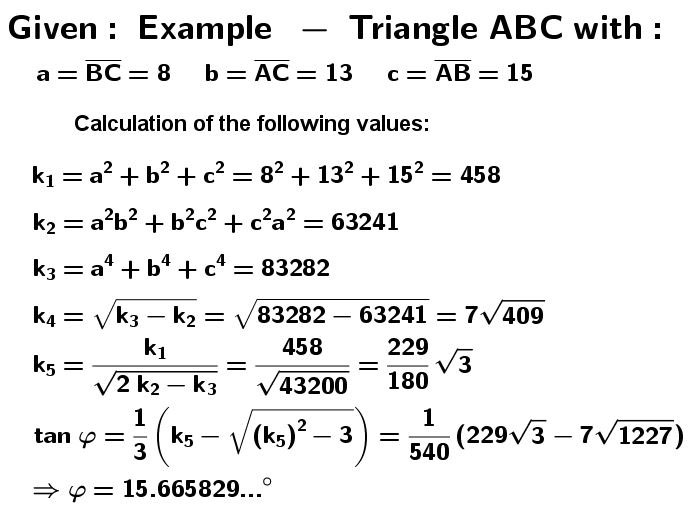 Given : Example — Triangle ABC with :

$a = \overline{BC} = 8 \quad b = \overline{AC} = 13 \quad c = \overline{AB} = 15$

Calculation of the following values:

$k_1 = a^2 + b^2 + c^2 = 8^2 + 13^2 + 15^2 = 458$

$k_2 = a^2b^2 + b^2c^2 + c^2a^2 = 63241$

$k_3 = a^4 + b^4 + c^4 = 83282$

$k_4 = \sqrt{k_3 - k_2} = \sqrt{83282 - 63241} = 7\sqrt{409}$

$k_5 = \frac{k_1}{\sqrt{2\,k_2 - k_3}} = \frac{458}{\sqrt{43200}} = \frac{229}{180}\sqrt{3}$

$\tan\varphi = \frac{1}{3}\left(k_5 - \sqrt{(k_5)^2 - 3}\right) = \frac{1}{540}(229\sqrt{3} - 7\sqrt{1227})$

$\Rightarrow \varphi = 15.665829...^\circ$